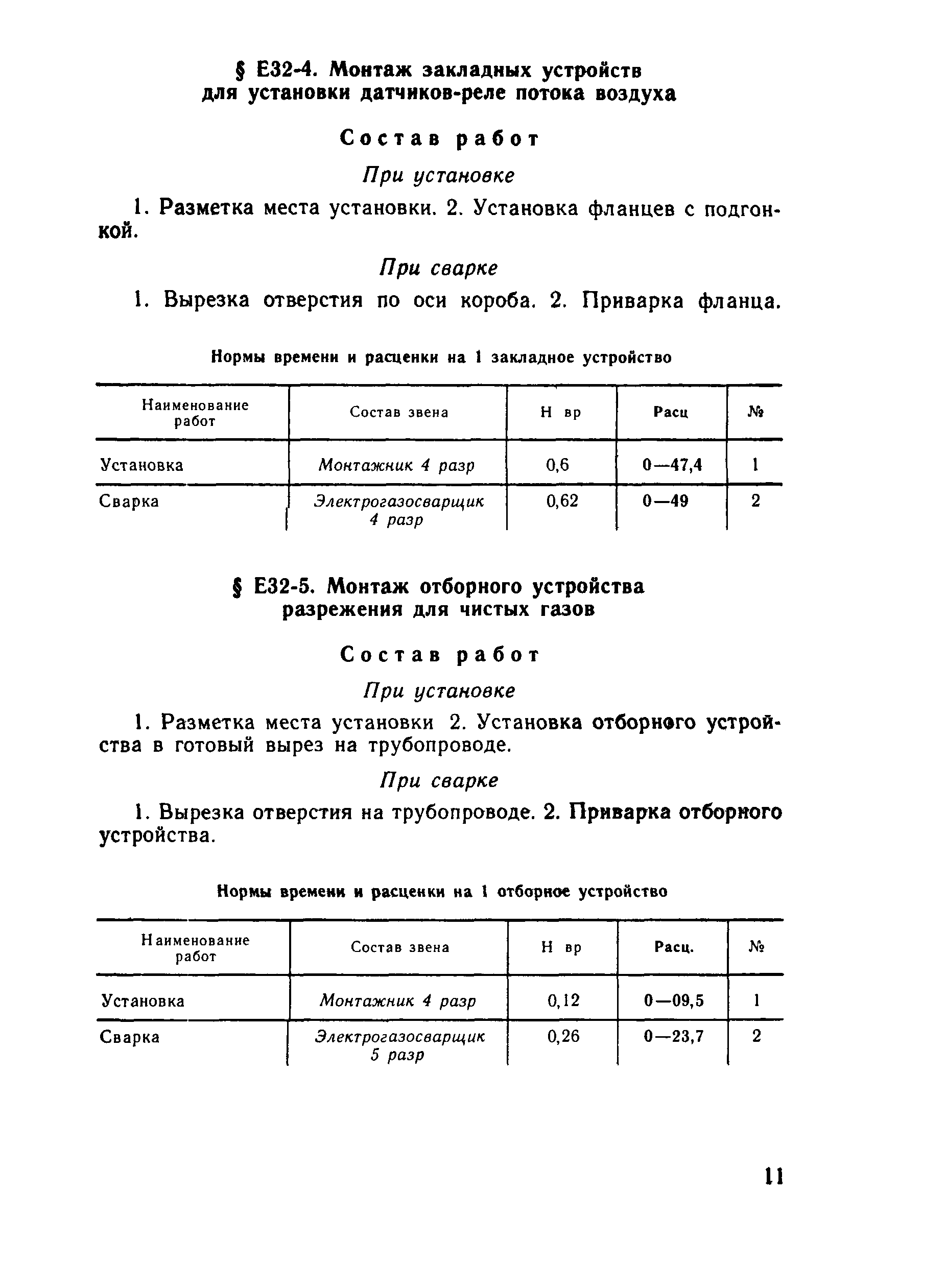 § Е32-4. Монтаж закладных устройств для установки датчиков-реле потока воздуха

Состав работ

При установке

1. Разметка места установки. 2. Установка фланцев с подгонкой.

При сварке

1. Вырезка отверстия по оси короба. 2. Приварка фланца.

Нормы времени и расценки на 1 закладное устройство

| Наименование работ | Состав звена | Н вр | Расц | № |
|---|---|---|---|---|
| Установка | Монтажник 4 разр | 0,6 | 0—47,4 | 1 |
| Сварка | Электрогазосварщик 4 разр | 0,62 | 0—49 | 2 |

§ Е32-5. Монтаж отборного устройства разрежения для чистых газов

Состав работ

При установке

1. Разметка места установки 2. Установка отборного устройства в готовый вырез на трубопроводе.

При сварке

1. Вырезка отверстия на трубопроводе. 2. Приварка отборного устройства.

Нормы времени и расценки на 1 отборное устройство

| Наименование работ | Состав звена | Н вр | Расц. | № |
|---|---|---|---|---|
| Установка | Монтажник 4 разр | 0,12 | 0—09,5 | 1 |
| Сварка | Электрогазосварщик 5 разр | 0,26 | 0—23,7 | 2 |

11